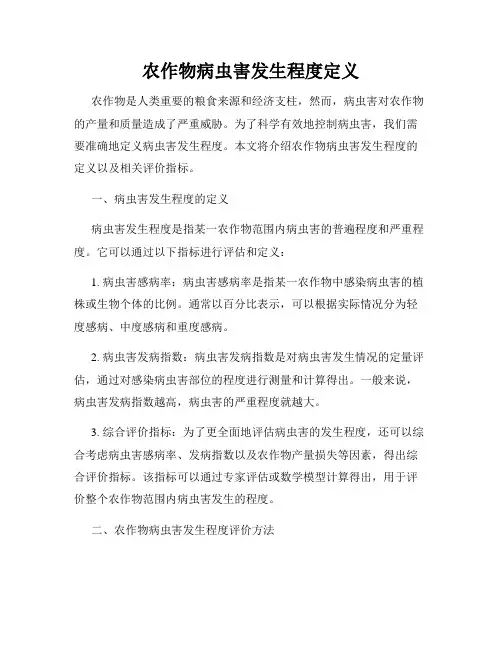 农作物病虫害发生程度定义

农作物是人类重要的粮食来源和经济支柱，然而，病虫害对农作物的产量和质量造成了严重威胁。为了科学有效地控制病虫害，我们需要准确地定义病虫害发生程度。本文将介绍农作物病虫害发生程度的定义以及相关评价指标。

一、病虫害发生程度的定义

病虫害发生程度是指某一农作物范围内病虫害的普遍程度和严重程度。它可以通过以下指标进行评估和定义：

1. 病虫害感病率：病虫害感病率是指某一农作物中感染病虫害的植株或生物个体的比例。通常以百分比表示，可以根据实际情况分为轻度感病、中度感病和重度感病。

2. 病虫害发病指数：病虫害发病指数是对病虫害发生情况的定量评估，通过对感染病虫害部位的程度进行测量和计算得出。一般来说，病虫害发病指数越高，病虫害的严重程度就越大。

3. 综合评价指标：为了更全面地评估病虫害的发生程度，还可以综合考虑病虫害感病率、发病指数以及农作物产量损失等因素，得出综合评价指标。该指标可以通过专家评估或数学模型计算得出，用于评价整个农作物范围内病虫害发生的程度。

二、农作物病虫害发生程度评价方法